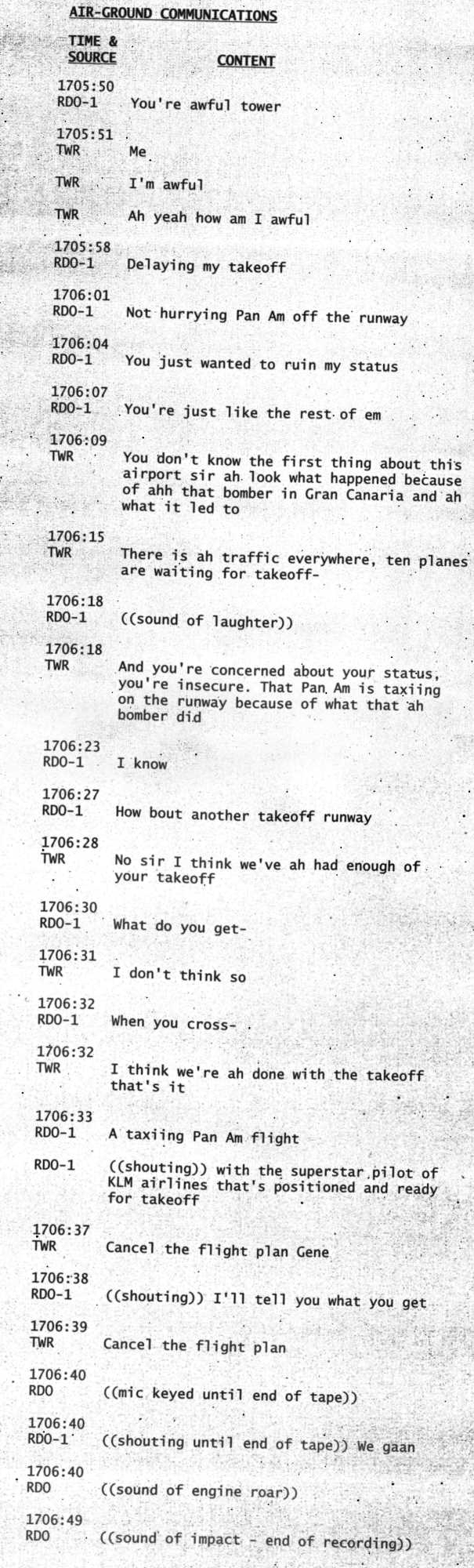 AIR-GROUND COMMUNICATIONS

| TIME & SOURCE | CONTENT |
|---|---|
| 1705:50 RDO-1 | You're awful tower |
| 1705:51 TWR | Me |
| TWR | I'm awful |
| TWR | Ah yeah how am I awful |
| 1705:58 RDO-1 | Delaying my takeoff |
| 1706:01 RDO-1 | Not hurrying Pan Am off the runway |
| 1706:04 RDO-1 | You just wanted to ruin my status |
| 1706:07 RDO-1 | You're just like the rest of em |
| 1706:09 TWR | You don't know the first thing about this airport sir ah look what happened because of ahh that bomber in Gran Canaria and ah what it led to |
| 1706:15 TWR | There is ah traffic everywhere, ten planes are waiting for takeoff- |
| 1706:18 RDO-1 | ((sound of laughter)) |
| 1706:18 TWR | And you're concerned about your status, you're insecure. That Pan Am is taxiing on the runway because of what that ah bomber did |
| 1706:23 RDO-1 | I know |
| 1706:27 RDO-1 | How bout another takeoff runway |
| 1706:28 TWR | No sir I think we've ah had enough of your takeoff |
| 1706:30 RDO-1 | What do you get- |
| 1706:31 TWR | I don't think so |
| 1706:32 RDO-1 | When you cross- |
| 1706:32 TWR | I think we're ah done with the takeoff that's it |
| 1706:33 RDO-1 | A taxiing Pan Am flight |
| RDO-1 | ((shouting)) with the superstar pilot of KLM airlines that's positioned and ready for takeoff |
| 1706:37 TWR | Cancel the flight plan Gene |
| 1706:38 RDO-1 | ((shouting)) I'll tell you what you get |
| 1706:39 TWR | Cancel the flight plan |
| 1706:40 RDO | ((mic keyed until end of tape)) |
| 1706:40 RDO-1 | ((shouting until end of tape)) We gaan |
| 1706:40 RDO | ((sound of engine roar)) |
| 1706:49 RDO | ((sound of impact - end of recording)) |